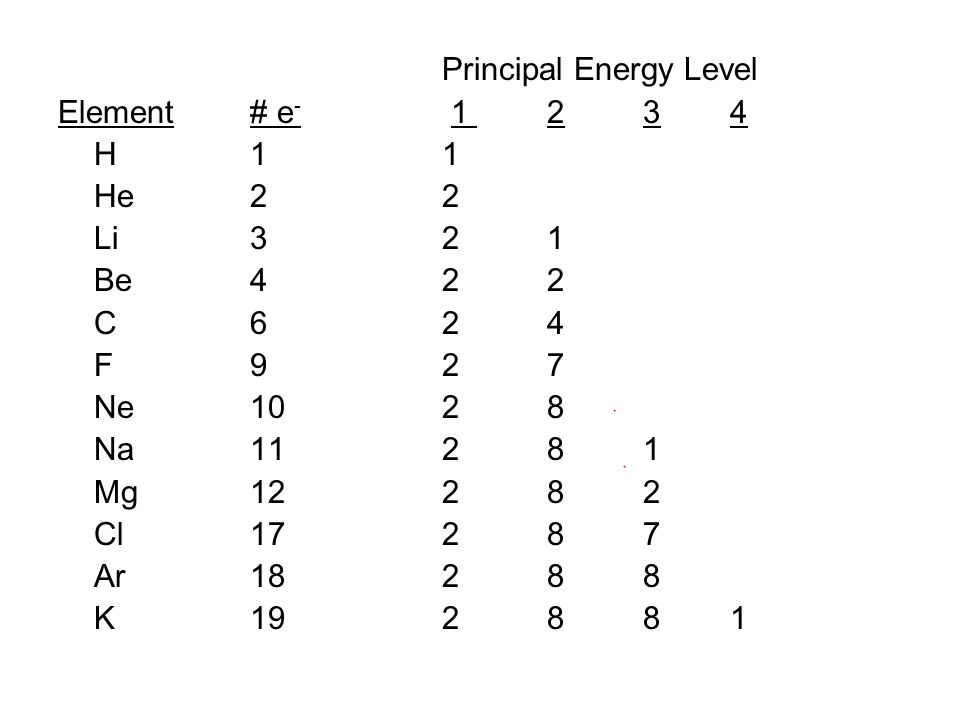 Principal Energy Level

| Element | # $e^-$ | 1 | 2 | 3 | 4 |
|---|---|---|---|---|---|
| H | 1 | 1 | | | |
| He | 2 | 2 | | | |
| Li | 3 | 2 | 1 | | |
| Be | 4 | 2 | 2 | | |
| C | 6 | 2 | 4 | | |
| F | 9 | 2 | 7 | | |
| Ne | 10 | 2 | 8 | | |
| Na | 11 | 2 | 8 | 1 | |
| Mg | 12 | 2 | 8 | 2 | |
| Cl | 17 | 2 | 8 | 7 | |
| Ar | 18 | 2 | 8 | 8 | |
| K | 19 | 2 | 8 | 8 | 1 |